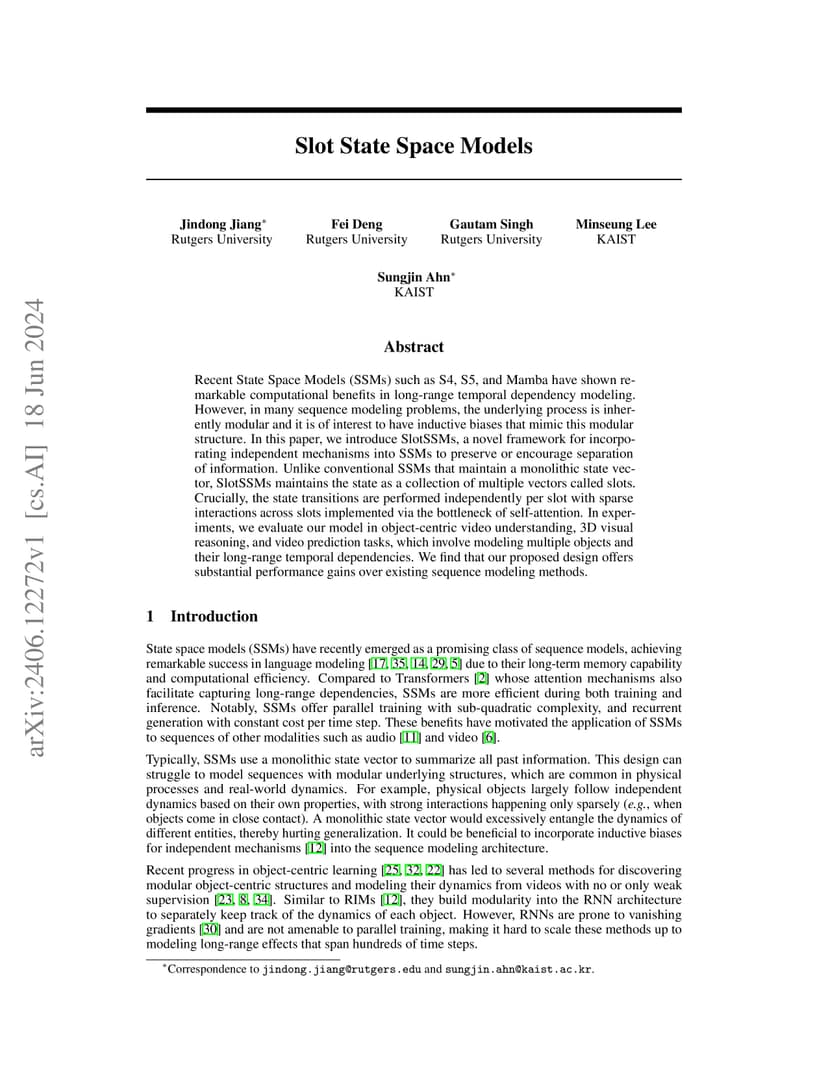 arXiv:2406.12272v1 [cs.AI] 18 Jun 2024

Slot State Space Models

Jindong Jiang* Rutgers University

Fei Deng Rutgers University

Gautam Singh Rutgers University

Minseung Lee KAIST

Sungjin Ahn* KAIST

Abstract

Recent State Space Models (SSMs) such as S4, S5, and Mamba have shown remarkable computational benefits in long-range temporal dependency modeling. However, in many sequence modeling problems, the underlying process is inherently modular and it is of interest to have inductive biases that mimic this modular structure. In this paper, we introduce SlotSSMs, a novel framework for incorporating independent mechanisms into SSMs to preserve or encourage separation of information. Unlike conventional SSMs that maintain a monolithic state vector, SlotSSMs maintains the state as a collection of multiple vectors called slots. Crucially, the state transitions are performed independently per slot with sparse interactions across slots implemented via the bottleneck of self-attention. In experiments, we evaluate our model in object-centric video understanding, 3D visual reasoning, and video prediction tasks, which involve modeling multiple objects and their long-range temporal dependencies. We find that our proposed design offers substantial performance gains over existing sequence modeling methods.

1 Introduction

State space models (SSMs) have recently emerged as a promising class of sequence models, achieving remarkable success in language modeling [17, 35, 14, 29, 5] due to their long-term memory capability and computational efficiency. Compared to Transformers [2] whose attention mechanisms also facilitate capturing long-range dependencies, SSMs are more efficient during both training and inference. Notably, SSMs offer parallel training with sub-quadratic complexity, and recurrent generation with constant cost per time step. These benefits have motivated the application of SSMs to sequences of other modalities such as audio [11] and video [6].

Typically, SSMs use a monolithic state vector to summarize all past information. This design can struggle to model sequences with modular underlying structures, which are common in physical processes and real-world dynamics. For example, physical objects largely follow independent dynamics based on their own properties, with strong interactions happening only sparsely (e.g., when objects come in close contact). A monolithic state vector would excessively entangle the dynamics of different entities, thereby hurting generalization. It could be beneficial to incorporate inductive biases for independent mechanisms [12] into the sequence modeling architecture.

Recent progress in object-centric learning [25, 32, 22] has led to several methods for discovering modular object-centric structures and modeling their dynamics from videos with no or only weak supervision [23, 8, 34]. Similar to RIMs [12], they build modularity into the RNN architecture to separately keep track of the dynamics of each object. However, RNNs are prone to vanishing gradients [30] and are not amenable to parallel training, making it hard to scale these methods up to modeling long-range effects that span hundreds of time steps.

*Correspondence to jindong.jiang@rutgers.edu and sungjin.ahn@kaist.ac.kr.